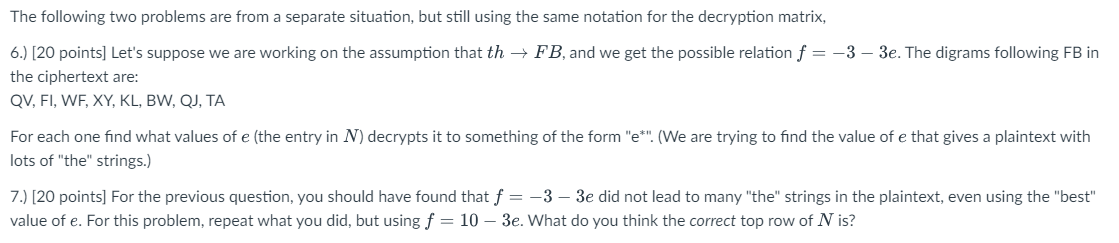 The following two problems are from a separate situation, but still using the same notation for the decryption matrix,

6.) [20 points] Let's suppose we are working on the assumption that $th \rightarrow FB$, and we get the possible relation $f = -3 - 3e$. The digrams following FB in the ciphertext are:
QV, FI, WF, XY, KL, BW, QJ, TA

For each one find what values of $e$ (the entry in $N$) decrypts it to something of the form "e*". (We are trying to find the value of $e$ that gives a plaintext with lots of "the" strings.)

7.) [20 points] For the previous question, you should have found that $f = -3 - 3e$ did not lead to many "the" strings in the plaintext, even using the "best" value of $e$. For this problem, repeat what you did, but using $f = 10 - 3e$. What do you think the correct top row of $N$ is?